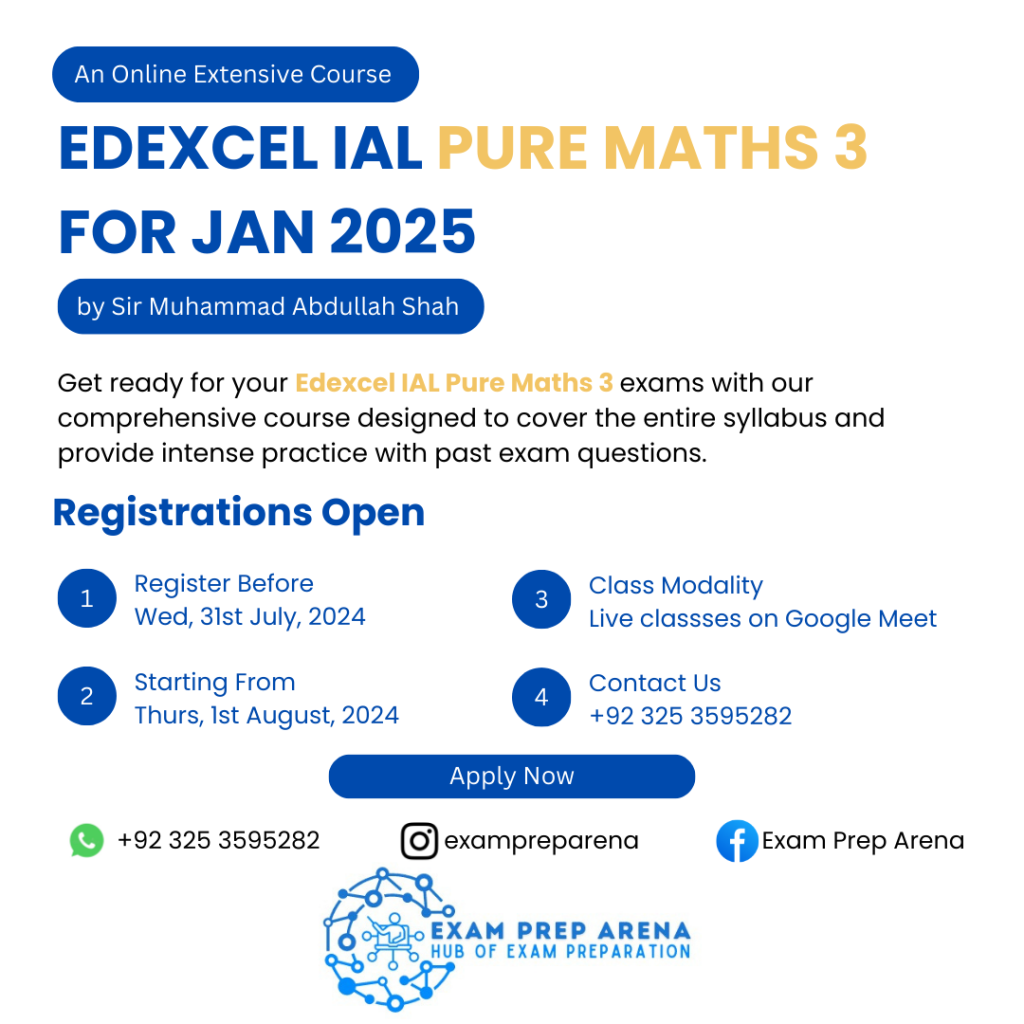 An Online Extensive Course

EDEXCEL IAL PURE MATHS 3 FOR JAN 2025

by Sir Muhammad Abdullah Shah

Get ready for your Edexcel IAL Pure Maths 3 exams with our comprehensive course designed to cover the entire syllabus and provide intense practice with past exam questions.

Registrations Open

1 Register Before
Wed, 31st July, 2024

2 Starting From
Thurs, 1st August, 2024

3 Class Modality
Live classses on Google Meet

4 Contact Us
+92 325 3595282

Apply Now

+92 325 3595282

exampreparena

Exam Prep Arena

EXAM PREP ARENA
HUB OF EXAM PREPARATION